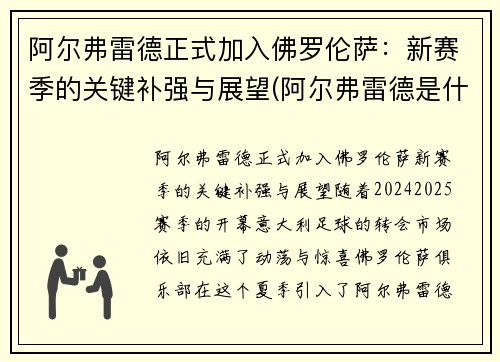 阿尔弗雷德正式加入佛罗伦萨：新赛季的关键补强与展望(阿尔弗雷德是什

阿尔弗雷德正式加入佛罗伦萨新赛季的关键补强与展望随着20242025赛季的开幕意大利足球的转会市场依旧充满了动荡与惊喜佛罗伦萨俱乐部在这个夏季引入了阿尔弗雷德